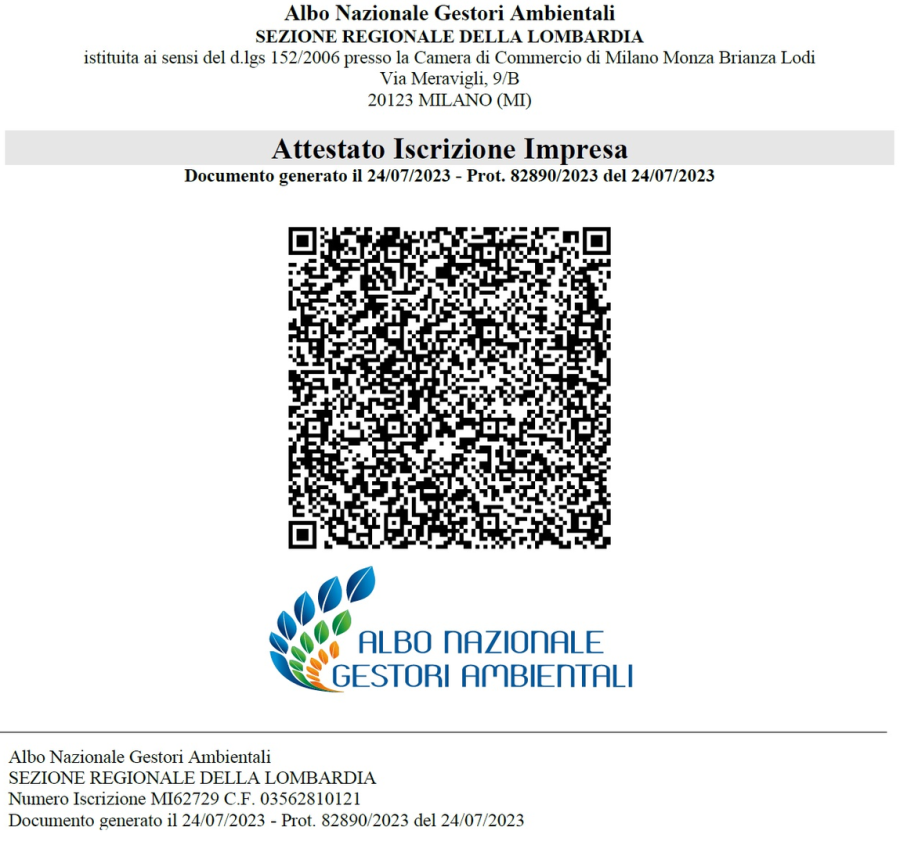 Albo Nazionale Gestori Ambientali
SEZIONE REGIONALE DELLA LOMBARDIA
istituita ai sensi del d.lgs 152/2006 presso la Camera di Commercio di Milano Monza Brianza Lodi
Via Meravigli, 9/B
20123 MILANO (MI)

Attestato Iscrizione Impresa
Documento generato il 24/07/2023 - Prot. 82890/2023 del 24/07/2023

ALBO NAZIONALE
GESTORI AMBIENTALI

Albo Nazionale Gestori Ambientali
SEZIONE REGIONALE DELLA LOMBARDIA
Numero Iscrizione MI62729 C.F. 03562810121
Documento generato il 24/07/2023 - Prot. 82890/2023 del 24/07/2023